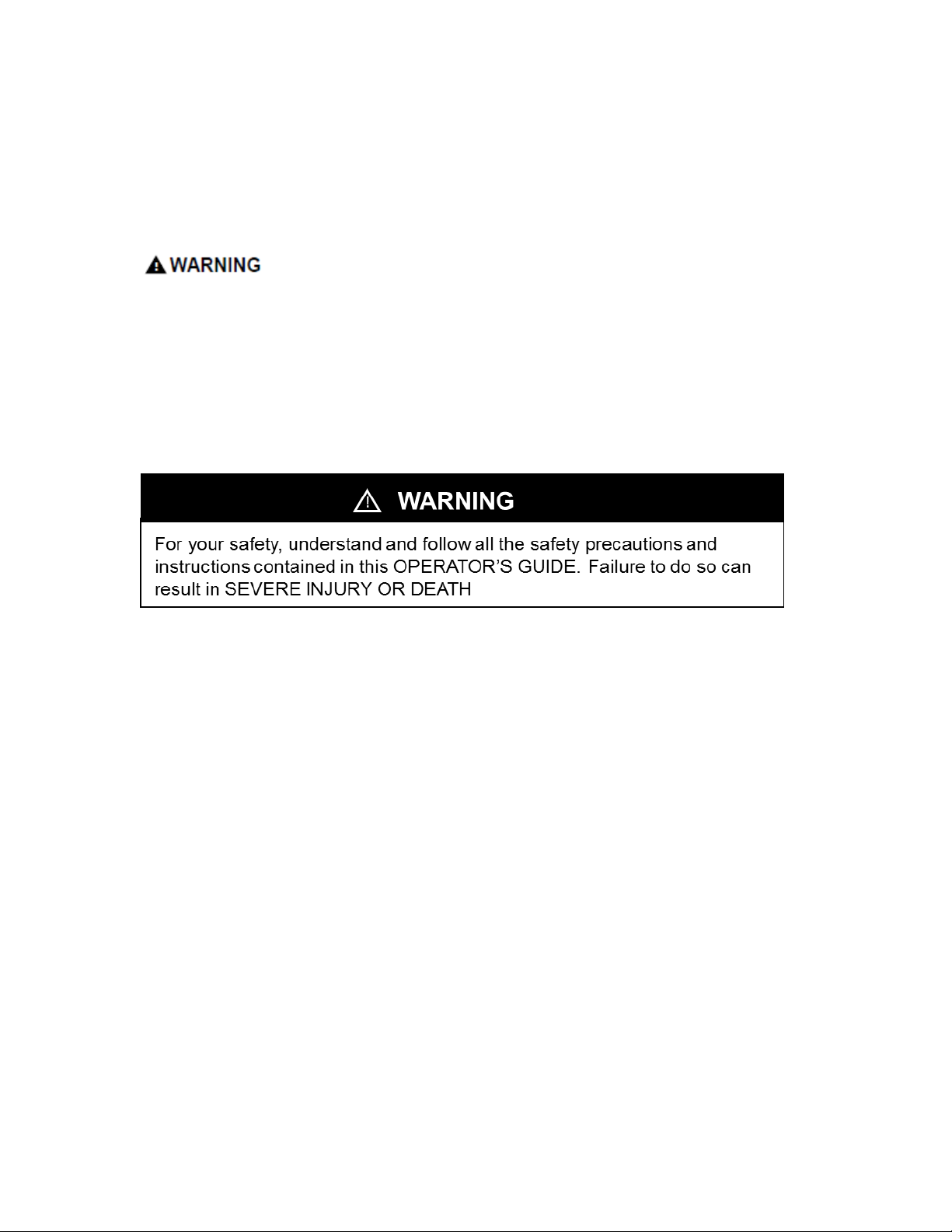 WARNING

WARNING

For your safety, understand and follow all the safety precautions and instructions contained in this OPERATOR'S GUIDE. Failure to do so can result in SEVERE INJURY OR DEATH